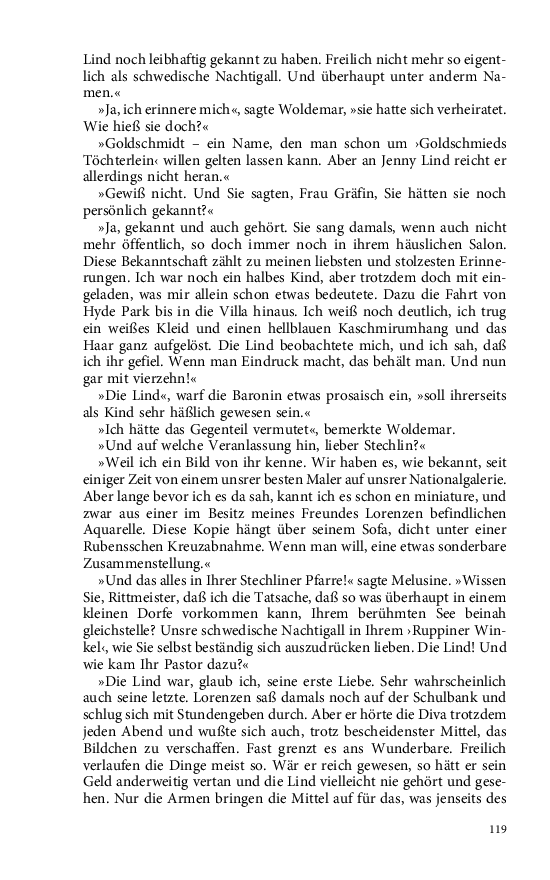 Lind noch leibhaftig gekannt zu haben. Freilich nicht mehr so eigentlich als schwedische Nachtigall. Und überhaupt unter anderm Namen.«

»Ja, ich erinnere mich«, sagte Woldemar, »sie hatte sich verheiratet. Wie hieß sie doch?«

»Goldschmidt – ein Name, den man schon um ›Goldschmieds Töchterlein‹ willen gelten lassen kann. Aber an Jenny Lind reicht er allerdings nicht heran.«

»Gewiß nicht. Und Sie sagten, Frau Gräfin, Sie hätten sie noch persönlich gekannt?«

»Ja, gekannt und auch gehört. Sie sang damals, wenn auch nicht mehr öffentlich, so doch immer noch in ihrem häuslichen Salon. Diese Bekanntschaft zählt zu meinen liebsten und stolzesten Erinnerungen. Ich war noch ein halbes Kind, aber trotzdem doch mit eingeladen, was mir allein schon etwas bedeutete. Dazu die Fahrt von Hyde Park bis in die Villa hinaus. Ich weiß noch deutlich, ich trug ein weißes Kleid und einen hellblauen Kaschmirumhang und das Haar ganz aufgelöst. Die Lind beobachtete mich, und ich sah, daß ich ihr gefiel. Wenn man Eindruck macht, das behält man. Und nun gar mit vierzehn!«

»Die Lind«, warf die Baronin etwas prosaisch ein, »soll ihrerseits als Kind sehr häßlich gewesen sein.«

»Ich hätte das Gegenteil vermutet«, bemerkte Woldemar.

»Und auf welche Veranlassung hin, lieber Stechlin?«

»Weil ich ein Bild von ihr kenne. Wir haben es, wie bekannt, seit einiger Zeit von einem unsrer besten Maler auf unsrer Nationalgalerie. Aber lange bevor ich es da sah, kannt ich es schon en miniature, und zwar aus einer im Besitz meines Freundes Lorenzen befindlichen Aquarelle. Diese Kopie hängt über seinem Sofa, dicht unter einer Rubensschen Kreuzabnahme. Wenn man will, eine etwas sonderbare Zusammenstellung.«

»Und das alles in Ihrer Stechliner Pfarre!« sagte Melusine. »Wissen Sie, Rittmeister, daß ich die Tatsache, daß so was überhaupt in einem kleinen Dorfe vorkommen kann, Ihrem berühmten See beinah gleichstelle? Unsre schwedische Nachtigall in Ihrem ›Ruppiner Winkel‹, wie Sie selbst beständig sich auszudrücken lieben. Die Lind! Und wie kam Ihr Pastor dazu?«

»Die Lind war, glaub ich, seine erste Liebe. Sehr wahrscheinlich auch seine letzte. Lorenzen saß damals noch auf der Schulbank und schlug sich mit Stundengeben durch. Aber er hörte die Diva trotzdem jeden Abend und wußte sich auch, trotz bescheidenster Mittel, das Bildchen zu verschaffen. Fast grenzt es ans Wunderbare. Freilich verlaufen die Dinge meist so. Wär er reich gewesen, so hätt er sein Geld anderweitig vertan und die Lind vielleicht nie gehört und gesehen. Nur die Armen bringen die Mittel auf für das, was jenseits des

119